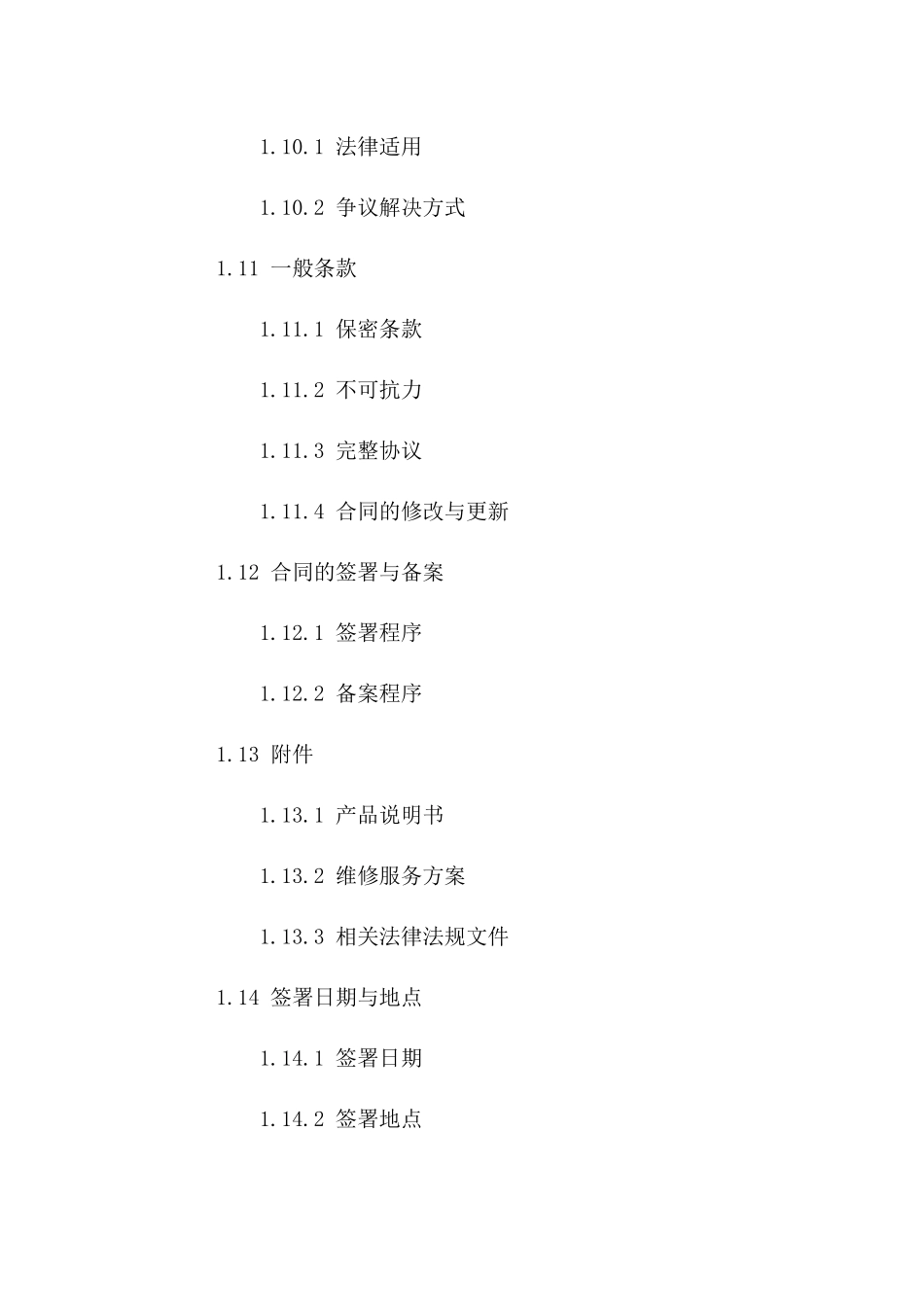 1.10.1 法律适用

1.10.2 争议解决方式

1.11 一般条款

1.11.1 保密条款

1.11.2 不可抗力

1.11.3 完整协议

1.11.4 合同的修改与更新

1.12 合同的签署与备案

1.12.1 签署程序

1.12.2 备案程序

1.13 附件

1.13.1 产品说明书

1.13.2 维修服务方案

1.13.3 相关法律法规文件

1.14 签署日期与地点

1.14.1 签署日期

1.14.2 签署地点